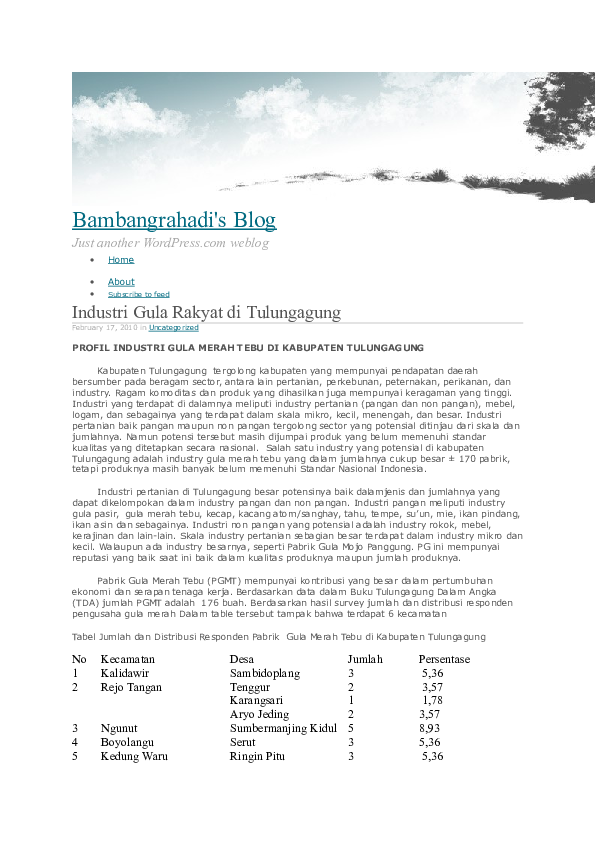 Bambangrahadi's Blog

Just another WordPress.com weblog

• Home
• About
• Subscribe to feed

Industri Gula Rakyat di Tulungagung

February 17, 2010 in Uncategorized

PROFIL INDUSTRI GULA MERAH TEBU DI KABUPATEN TULUNGAGUNG

Kabupaten Tulungagung tergolong kabupaten yang mempunyai pendapatan daerah bersumber pada beragam sector, antara lain pertanian, perkebunan, peternakan, perikanan, dan industry. Ragam komoditas dan produk yang dihasilkan juga mempunyai keragaman yang tinggi. Industri yang terdapat di dalamnya meliputi industry pertanian (pangan dan non pangan), mebel, logam, dan sebagainya yang terdapat dalam skala mikro, kecil, menengah, dan besar. Industri pertanian baik pangan maupun non pangan tergolong sector yang potensial ditinjau dari skala dan jumlahnya. Namun potensi tersebut masih dijumpai produk yang belum memenuhi standar kualitas yang ditetapkan secara nasional. Salah satu industry yang potensial di kabupaten Tulungagung adalah industry gula merah tebu yang dalam jumlahnya cukup besar ± 170 pabrik, tetapi produknya masih banyak belum memenuhi Standar Nasional Indonesia.

Industri pertanian di Tulungagung besar potensinya baik dalam jenis dan jumlahnya yang dapat dikelompokan dalam industry pangan dan non pangan. Industri pangan meliputi industry gula pasir, gula merah tebu, kecap, kacang atom/sanghay, tahu, tempe, su'un, mie, ikan pindang, ikan asin dan sebagainya. Industri non pangan yang potensial adalah industry rokok, mebel, kerajinan dan lain-lain. Skala industry pertanian sebagian besar terdapat dalam industry mikro dan kecil. Walaupun ada industry besarnya, seperti Pabrik Gula Mojo Panggung. PG ini mempunyai reputasi yang baik saat ini baik dalam kualitas produknya maupun jumlah produknya.

Pabrik Gula Merah Tebu (PGMT) mempunyai kontribusi yang besar dalam pertumbuhan ekonomi dan serapan tenaga kerja. Berdasarkan data dalam Buku Tulungagung Dalam Angka (TDA) jumlah PGMT adalah 176 buah. Berdasarkan hasil survey jumlah dan distribusi responden pengusaha gula merah Dalam table tersebut tampak bahwa terdapat 6 kecamatan

Tabel Jumlah dan Distribusi Responden Pabrik Gula Merah Tebu di Kabupaten Tulungagung

| No | Kecamatan | Desa | Jumlah | Persentase |
|---|---|---|---|---|
| 1 | Kalidawir | Sambidoplang | 3 | 5,36 |
| 2 | Rejo Tangan | Tenggur | 2 | 3,57 |
|  |  | Karangsari | 1 | 1,78 |
|  |  | Aryo Jeding | 2 | 3,57 |
| 3 | Ngunut | Sumbermanjing Kidul | 5 | 8,93 |
| 4 | Boyolangu | Serut | 3 | 5,36 |
| 5 | Kedung Waru | Ringin Pitu | 3 | 5,36 |